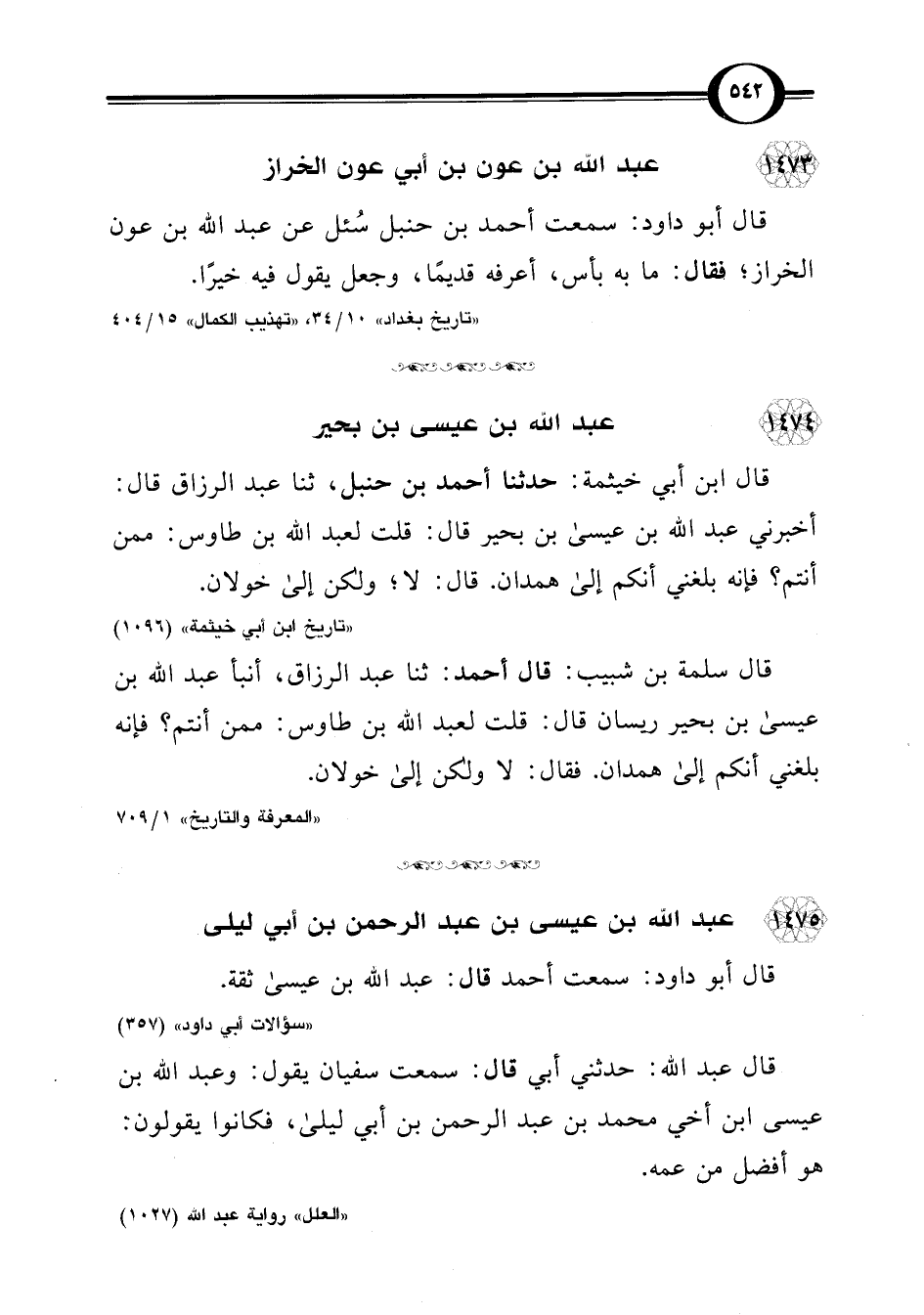 ٥٤٢

١٤٧٣ عبد الله بن عون بن أبي عون الخراز

قال أبو داود: سمعت أحمد بن حنبل سُئل عن عبد الله بن عون الخراز؛ فقال: ما به بأس، أعرفه قديمًا، وجعل يقول فيه خيرًا.

«تاريخ بغداد» ١٠/ ٣٤، «تهذيب الكمال» ١٥/ ٤٠٤

١٤٧٤ عبد الله بن عيسى بن بحير

قال ابن أبي خيثمة: حدثنا أحمد بن حنبل، ثنا عبد الرزاق قال: أخبرني عبد الله بن عيسىٰ بن بحير قال: قلت لعبد الله بن طاوس: ممن أنتم؟ فإنه بلغني أنكم إلىٰ همدان. قال: لا؛ ولكن إلىٰ خولان.

«تاريخ ابن أبي خيثمة» (١٠٩٦)

قال سلمة بن شبيب: قال أحمد: ثنا عبد الرزاق، أنبأ عبد الله بن عيسىٰ بن بحير ريسان قال: قلت لعبد الله بن طاوس: ممن أنتم؟ فإنه بلغني أنكم إلىٰ همدان. فقال: لا ولكن إلىٰ خولان.

«المعرفة والتاريخ» ١/ ٧٠٩

١٤٧٥ عبد الله بن عيسى بن عبد الرحمن بن أبي ليلى

قال أبو داود: سمعت أحمد قال: عبد الله بن عيسىٰ ثقة.

«سؤالات أبي داود» (٣٥٧)

قال عبد الله: حدثني أبي قال: سمعت سفيان يقول: وعبد الله بن عيسى ابن أخي محمد بن عبد الرحمن بن أبي ليلىٰ، فكانوا يقولون: هو أفضل من عمه.

«العلل» رواية عبد الله (١٠٢٧)